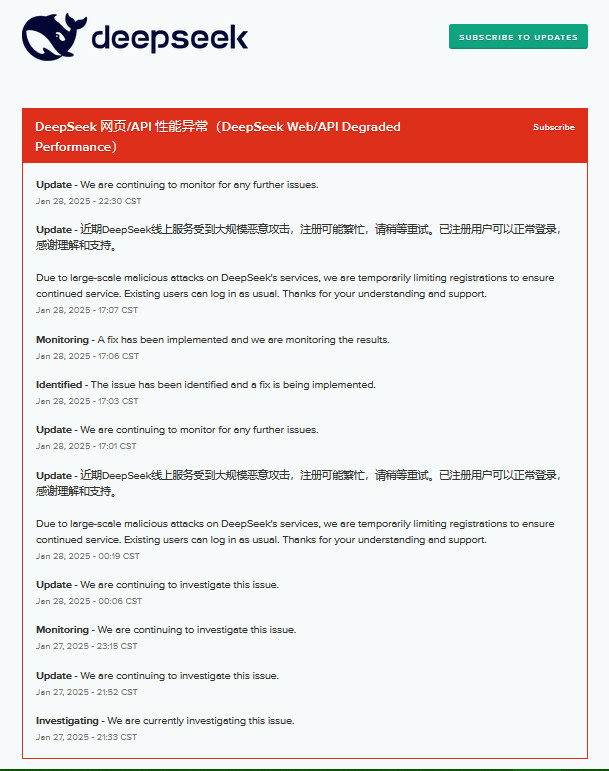 deepseek

SUBSCRIBE TO UPDATES

DeepSeek 网页/API 性能异常（DeepSeek Web/API Degraded Performance）

Subscribe

Update - We are continuing to monitor for any further issues.
Jan 28, 2025 - 22:30 CST

Update - 近期DeepSeek线上服务受到大规模恶意攻击，注册可能繁忙，请稍等重试。已注册用户可以正常登录，感谢理解和支持。

Due to large-scale malicious attacks on DeepSeek's services, we are temporarily limiting registrations to ensure continued service. Existing users can log in as usual. Thanks for your understanding and support.
Jan 28, 2025 - 17:07 CST

Monitoring - A fix has been implemented and we are monitoring the results.
Jan 28, 2025 - 17:06 CST

Identified - The issue has been identified and a fix is being implemented.
Jan 28, 2025 - 17:03 CST

Update - We are continuing to monitor for any further issues.
Jan 28, 2025 - 17:01 CST

Update - 近期DeepSeek线上服务受到大规模恶意攻击，注册可能繁忙，请稍等重试。已注册用户可以正常登录，感谢理解和支持。

Due to large-scale malicious attacks on DeepSeek's services, we are temporarily limiting registrations to ensure continued service. Existing users can log in as usual. Thanks for your understanding and support.
Jan 28, 2025 - 00:19 CST

Update - We are continuing to investigate this issue.
Jan 28, 2025 - 00:06 CST

Monitoring - We are continuing to investigate this issue.
Jan 27, 2025 - 23:15 CST

Update - We are continuing to investigate this issue.
Jan 27, 2025 - 21:52 CST

Investigating - We are currently investigating this issue.
Jan 27, 2025 - 21:33 CST